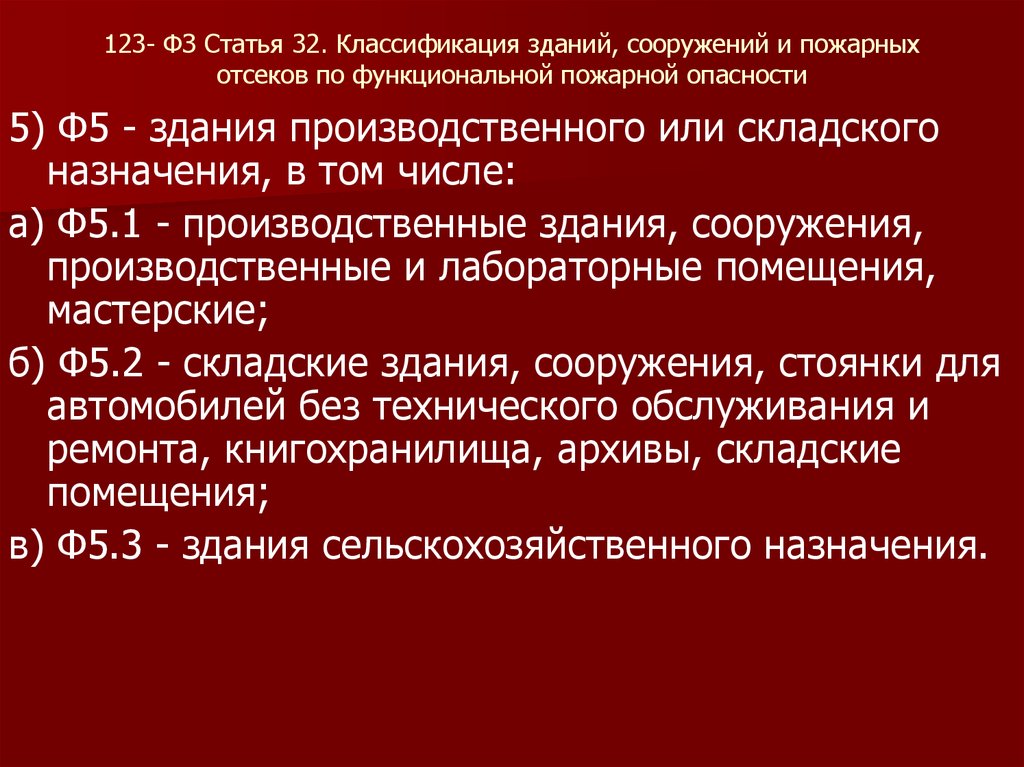 123- ФЗ Статья 32. Классификация зданий, сооружений и пожарных отсеков по функциональной пожарной опасности

5) Ф5 - здания производственного или складского назначения, в том числе:

а) Ф5.1 - производственные здания, сооружения, производственные и лабораторные помещения, мастерские;

б) Ф5.2 - складские здания, сооружения, стоянки для автомобилей без технического обслуживания и ремонта, книгохранилища, архивы, складские помещения;

в) Ф5.3 - здания сельскохозяйственного назначения.